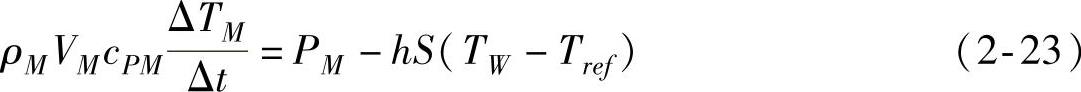 $\rho_M V_M c_{PM} \frac{\Delta T_M}{\Delta t} = P_M - hS(T_W - T_{ref})$ (2-23)